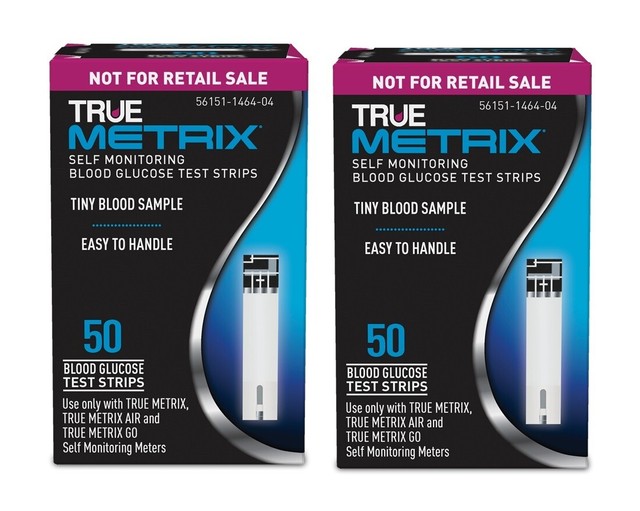 NOT FOR RETAIL SALE

56151-1464-04

TRUE METRIX

SELF MONITORING BLOOD GLUCOSE TEST STRIPS

TINY BLOOD SAMPLE

EASY TO HANDLE

50

BLOOD GLUCOSE TEST STRIPS

Use only with TRUE METRIX, TRUE METRIX AIR and TRUE METRIX GO Self Monitoring Meters

NOT FOR RETAIL SALE

56151-1464-04

TRUE METRIX

SELF MONITORING BLOOD GLUCOSE TEST STRIPS

TINY BLOOD SAMPLE

EASY TO HANDLE

50

BLOOD GLUCOSE TEST STRIPS

Use only with TRUE METRIX, TRUE METRIX AIR and TRUE METRIX GO Self Monitoring Meters